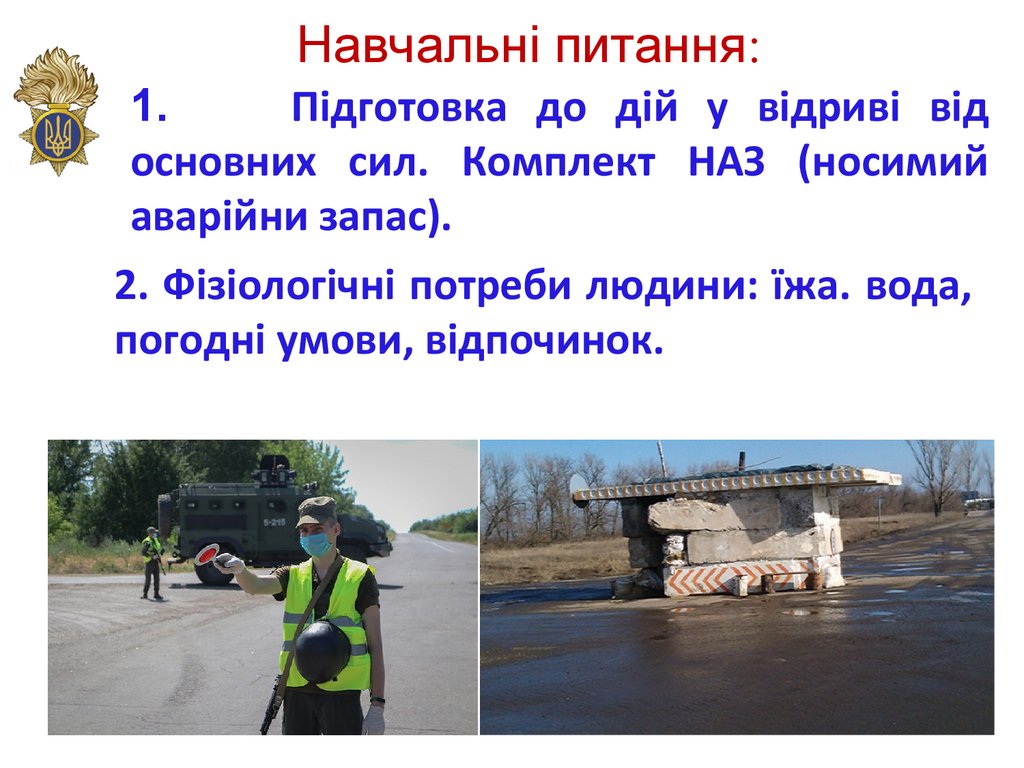 Навчальні питання:

1. Підготовка до дій у відриві від основних сил. Комплект НАЗ (носимий аварійни запас).

2. Фізіологічні потреби людини: їжа. вода, погодні умови, відпочинок.